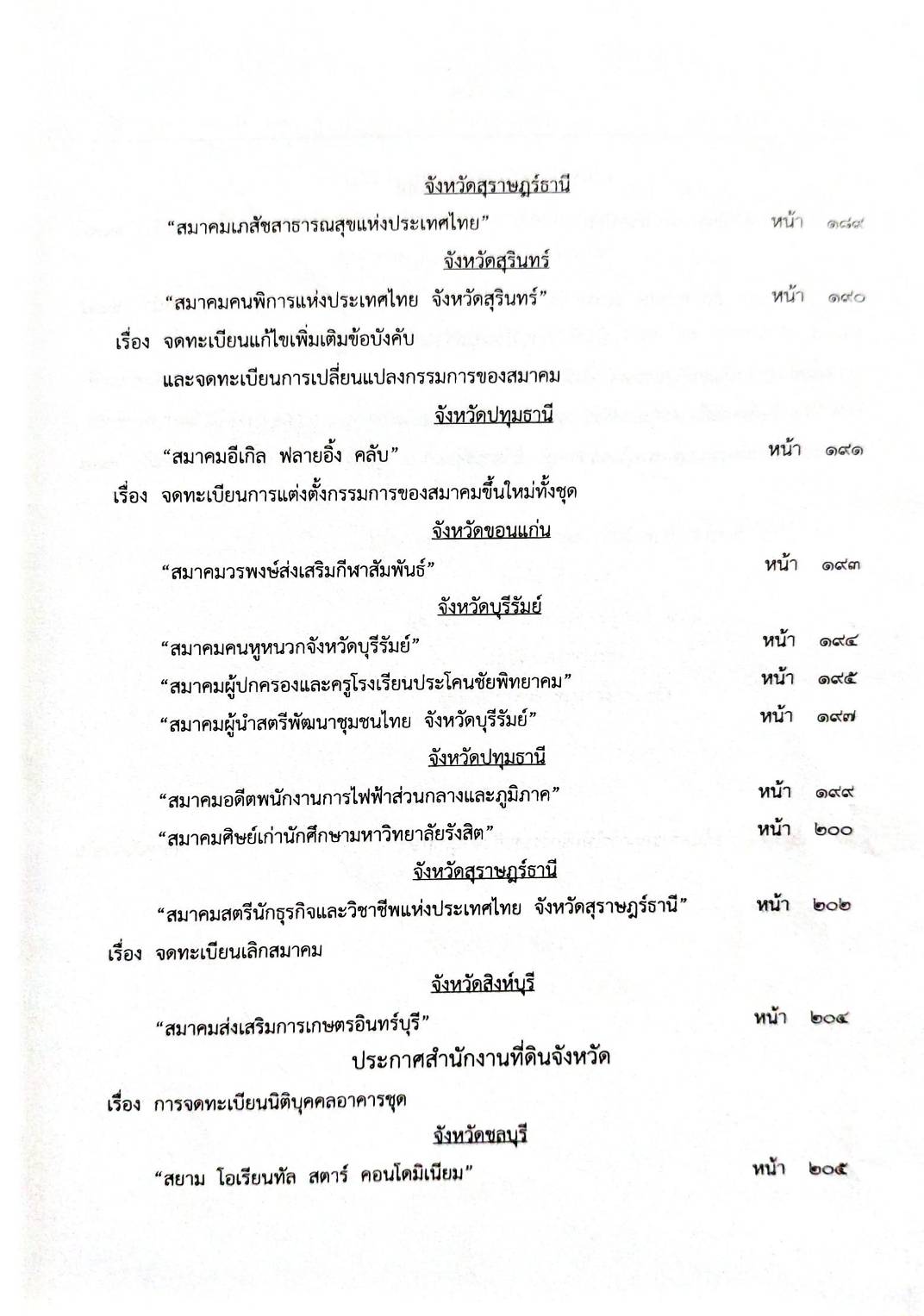 จังหวัดสุราษฎร์ธานี

“สมาคมเภสัชสาธารณสุขแห่งประเทศไทย” หน้า ๑๘๙

จังหวัดสุรินทร์

“สมาคมคนพิการแห่งประเทศไทย จังหวัดสุรินทร์” หน้า ๑๙๐

เรื่อง จดทะเบียนแก้ไขเพิ่มเติมข้อบังคับ และจดทะเบียนการเปลี่ยนแปลงกรรมการของสมาคม

จังหวัดปทุมธานี

“สมาคมอีเกิล ฟลายอิ้ง คลับ” หน้า ๑๙๑

เรื่อง จดทะเบียนการแต่งตั้งกรรมการของสมาคมขึ้นใหม่ทั้งชุด

จังหวัดขอนแก่น

“สมาคมวรพงษ์ส่งเสริมกีฬาสัมพันธ์” หน้า ๑๙๓

จังหวัดบุรีรัมย์

“สมาคมคนหูหนวกจังหวัดบุรีรัมย์” หน้า ๑๙๔

“สมาคมผู้ปกครองและครูโรงเรียนประโคนชัยพิทยาคม” หน้า ๑๙๕

“สมาคมผู้นำสตรีพัฒนาชุมชนไทย จังหวัดบุรีรัมย์” หน้า ๑๙๗

จังหวัดปทุมธานี

“สมาคมอดีตพนักงานการไฟฟ้าส่วนกลางและภูมิภาค” หน้า ๑๙๙

“สมาคมศิษย์เก่านักศึกษามหาวิทยาลัยรังสิต” หน้า ๒๐๐

จังหวัดสุราษฎร์ธานี

“สมาคมสตรีนักธุรกิจและวิชาชีพแห่งประเทศไทย จังหวัดสุราษฎร์ธานี” หน้า ๒๐๒

เรื่อง จดทะเบียนเลิกสมาคม

จังหวัดสิงห์บุรี

“สมาคมส่งเสริมการเกษตรอินทร์บุรี” หน้า ๒๐๔

ประกาศสำนักงานที่ดินจังหวัด

เรื่อง การจดทะเบียนนิติบุคคลอาคารชุด

จังหวัดชลบุรี

“สยาม โอเรียนทัล สตาร์ คอนโดมิเนียม” หน้า ๒๐๕